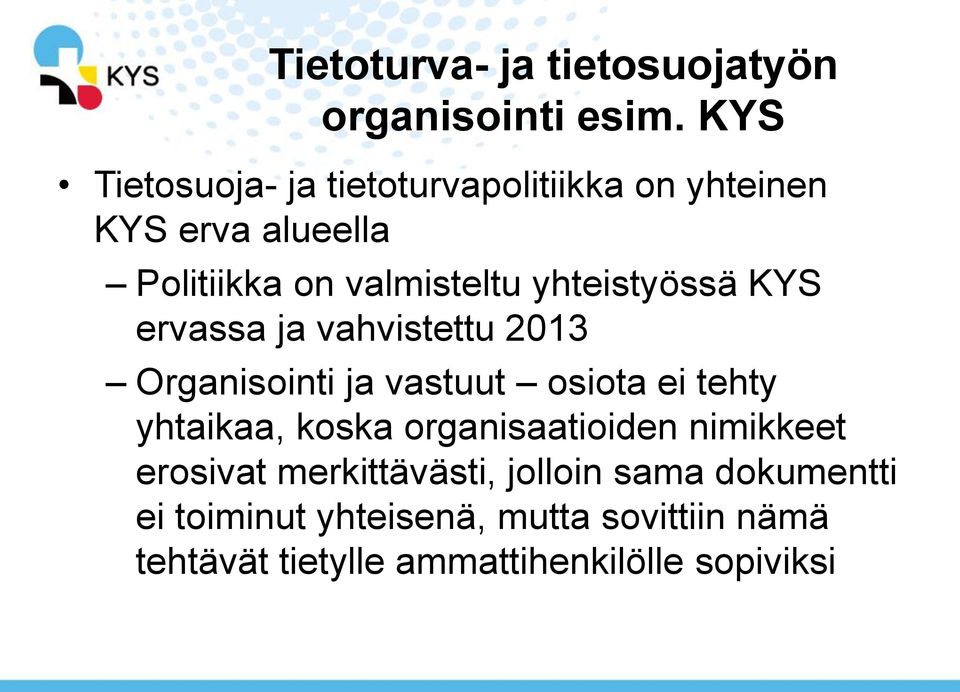 KYS

Tietoturva- ja tietosuojatyön organisointi esim. KYS

• Tietosuoja- ja tietoturvapolitiikka on yhteinen KYS erva alueella
– Politiikka on valmisteltu yhteistyössä KYS ervassa ja vahvistettu 2013
– Organisointi ja vastuut – osiota ei tehty yhtaikaa, koska organisaatioiden nimikkeet erosivat merkittävästi, jolloin sama dokumentti ei toiminut yhteisenä, mutta sovittiin nämä tehtävät tietylle ammattihenkilölle sopiviksi